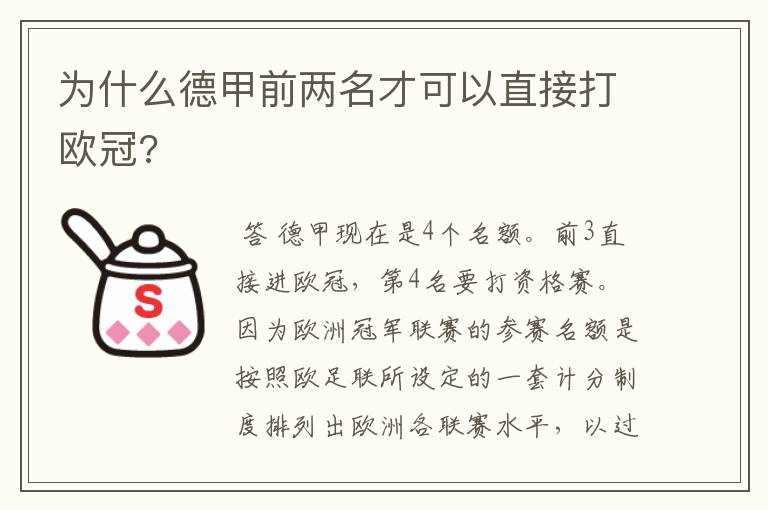 为什么德甲前两名才可以直接打欧冠?

S

答 德甲现在是4个名额。前3直接进欧冠，第4名要打资格赛。因为欧洲冠军联赛的参赛名额是按照欧足联所设定的一套计分制度排列出欧洲各联赛水平，以过